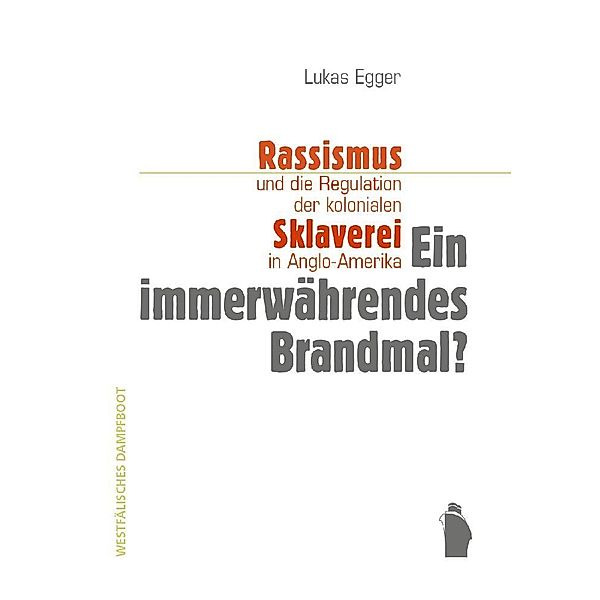 Lukas Egger

Rassismus
und die Regulation
der kolonialen
Sklaverei
in Anglo-Amerika

Ein
immerwährendes
Brandmal?

WESTFÄLISCHES DAMPFBOOT